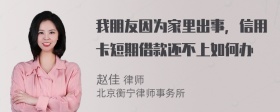 我朋友因为家里出事，信用卡短期借款还不上如何办

赵佳 律师
北京衡宁律师事务所